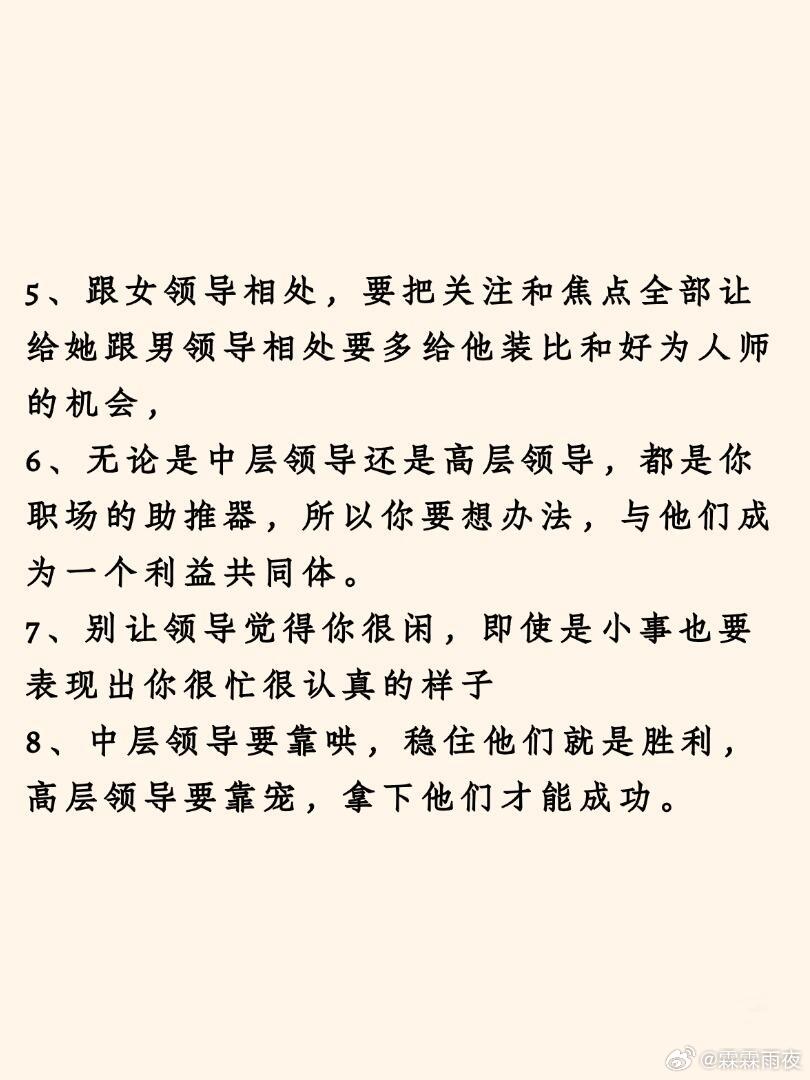 5、跟女领导相处，要把关注和焦点全部让给她跟男领导相处要多给他装比和好为人师的机会，

6、无论是中层领导还是高层领导，都是你职场的助推器，所以你要想办法，与他们成为一个利益共同体。

7、别让领导觉得你很闲，即使是小事也要表现出你很忙很认真的样子

8、中层领导要靠哄，稳住他们就是胜利，高层领导要靠宠，拿下他们才能成功。

@霖霖雨夜